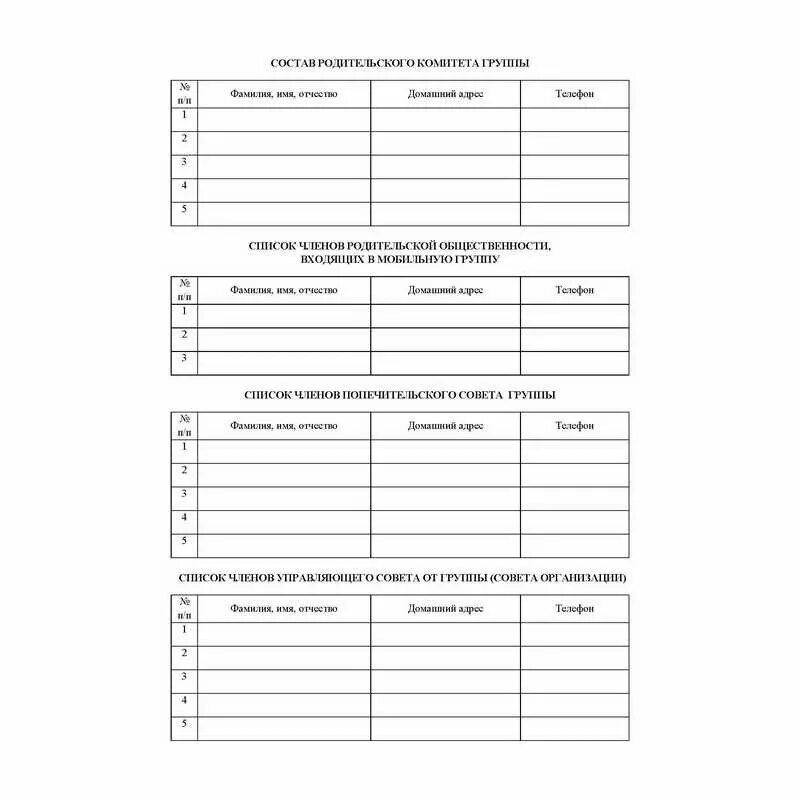 СОСТАВ РОДИТЕЛЬСКОГО КОМИТЕТА ГРУППЫ

| № п/п | Фамилия, имя, отчество | Домашний адрес | Телефон |
|---|---|---|---|
| 1 | | | |
| 2 | | | |
| 3 | | | |
| 4 | | | |
| 5 | | | |

СПИСОК ЧЛЕНОВ РОДИТЕЛЬСКОЙ ОБЩЕСТВЕННОСТИ, ВХОДЯЩИХ В МОБИЛЬНУЮ ГРУППУ

| № п/п | Фамилия, имя, отчество | Домашний адрес | Телефон |
|---|---|---|---|
| 1 | | | |
| 2 | | | |
| 3 | | | |

СПИСОК ЧЛЕНОВ ПОПЕЧИТЕЛЬСКОГО СОВЕТА ГРУППЫ

| № п/п | Фамилия, имя, отчество | Домашний адрес | Телефон |
|---|---|---|---|
| 1 | | | |
| 2 | | | |
| 3 | | | |
| 4 | | | |
| 5 | | | |

СПИСОК ЧЛЕНОВ УПРАВЛЯЮЩЕГО СОВЕТА ОТ ГРУППЫ (СОВЕТА ОРГАНИЗАЦИИ)

| № п/п | Фамилия, имя, отчество | Домашний адрес | Телефон |
|---|---|---|---|
| 1 | | | |
| 2 | | | |
| 3 | | | |
| 4 | | | |
| 5 | | | |